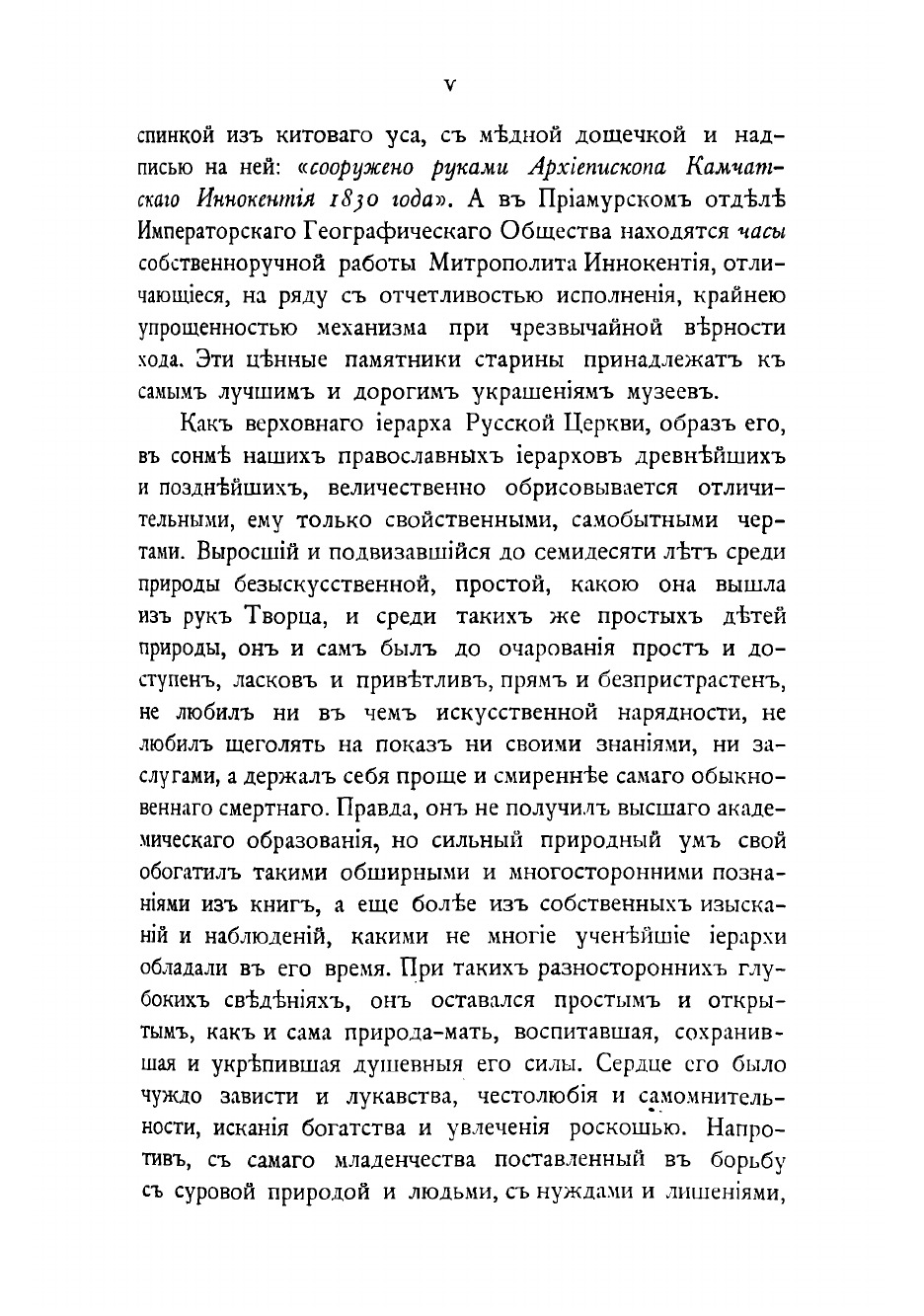 V

спинкой изъ китоваго уса, съ мѣдной дощечкой и надписью на ней: «сооружено руками Архіепископа Камчатскаго Иннокентія 1830 года». А въ Пріамурскомъ отдѣлѣ Императорскаго Географическаго Общества находятся часы собственноручной работы Митрополита Иннокентія, отличающіеся, на ряду съ отчетливостью исполненія, крайнею упрощенностью механизма при чрезвычайной вѣрности хода. Эти цѣнные памятники старины принадлежатъ къ самымъ лучшимъ и дорогимъ украшеніямъ музеевъ.

Какъ верховнаго іерарха Русской Церкви, образъ его, въ сонмѣ нашихъ православныхъ іерарховъ древнѣйшихъ и позднѣйшихъ, величественно обрисовывается отличительными, ему только свойственными, самобытными чертами. Выросшій и подвизавшійся до семидесяти лѣтъ среди природы безыскусственной, простой, какою она вышла изъ рукъ Творца, и среди такихъ же простыхъ дѣтей природы, онъ и самъ былъ до очарованія простъ и доступенъ, ласковъ и привѣтливъ, прямъ и безпристрастенъ, не любилъ ни въ чемъ искусственной нарядности, не любилъ щеголять на показъ ни своими знаніями, ни заслугами, а держалъ себя проще и смиреннѣе самаго обыкновеннаго смертнаго. Правда, онъ не получилъ высшаго академическаго образованія, но сильный природный умъ свой обогатилъ такими обширными и многосторонними познаніями изъ книгъ, а еще болѣе изъ собственныхъ изысканій и наблюденій, какими не многіе ученѣйшіе іерархи обладали въ его время. При такихъ разностороннихъ глубокихъ свѣдѣніяхъ, онъ оставался простымъ и открытымъ, какъ и сама природа-мать, воспитавшая, сохранившая и укрѣпившая душевныя его силы. Сердце его было чуждо зависти и лукавства, честолюбія и самомнительности, исканія богатства и увлеченія роскошью. Напротивъ, съ самаго младенчества поставленный въ борьбу съ суровой природой и людьми, съ нуждами и лишеніями,